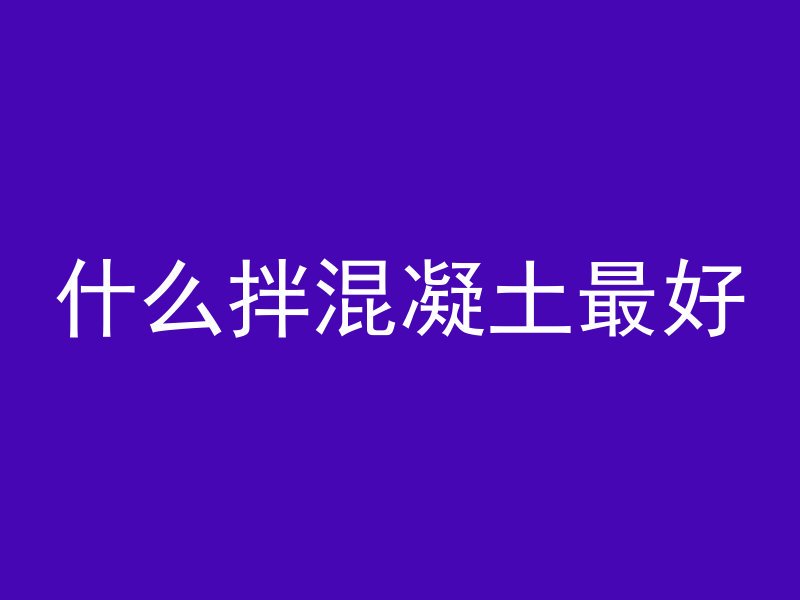 什么拌混凝土最好